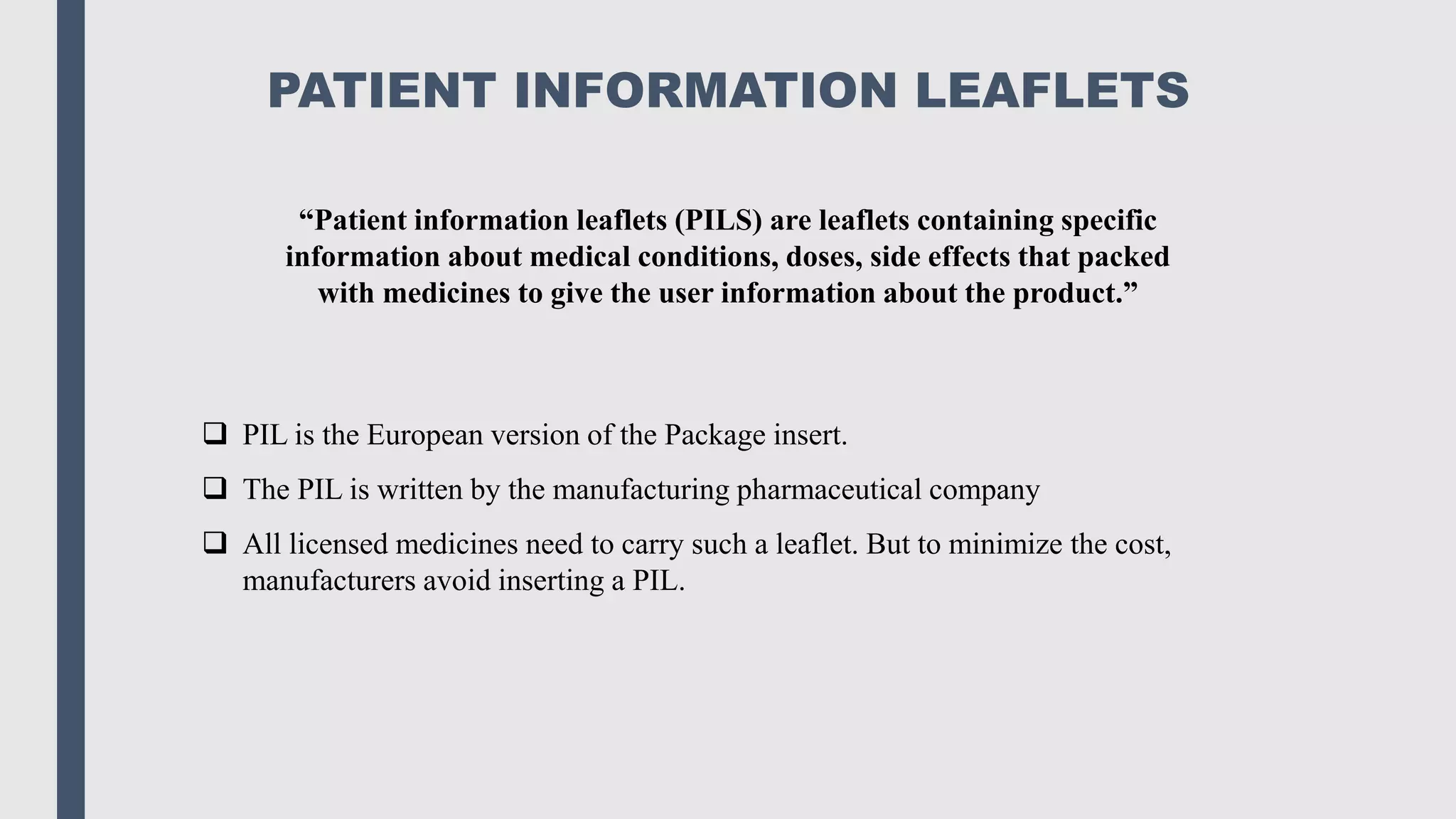 PATIENT INFORMATION LEAFLETS

“Patient information leaflets (PILS) are leaflets containing specific information about medical conditions, doses, side effects that packed with medicines to give the user information about the product.”

❑ PIL is the European version of the Package insert.

❑ The PIL is written by the manufacturing pharmaceutical company

❑ All licensed medicines need to carry such a leaflet. But to minimize the cost, manufacturers avoid inserting a PIL.